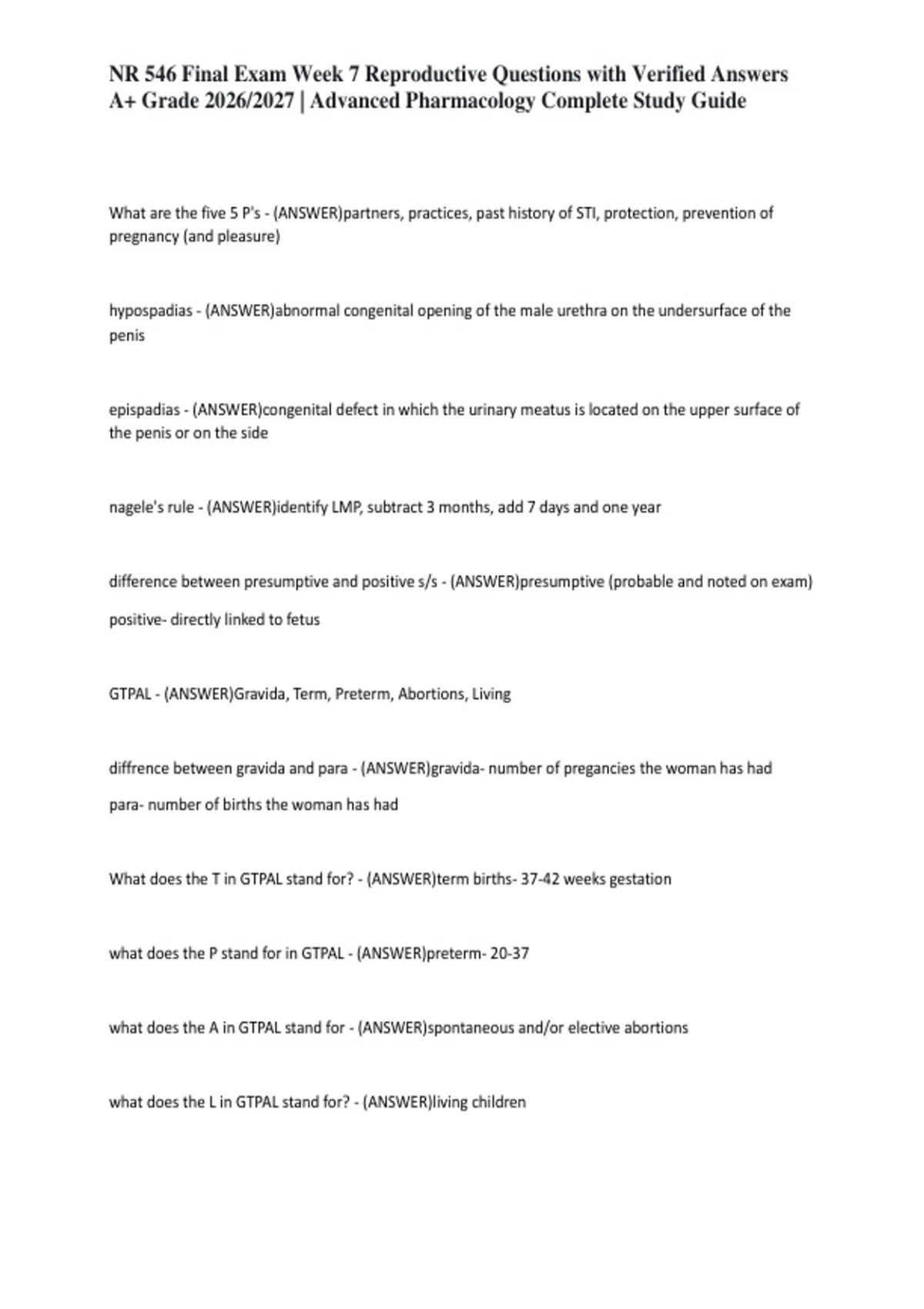 NR 546 Final Exam Week 7 Reproductive Questions with Verified Answers A+ Grade 2026/2027 | Advanced Pharmacology Complete Study Guide

What are the five 5 P's - (ANSWER)partners, practices, past history of STI, protection, prevention of pregnancy (and pleasure)

hypospadias - (ANSWER)abnormal congenital opening of the male urethra on the undersurface of the penis

epispadias - (ANSWER)congenital defect in which the urinary meatus is located on the upper surface of the penis or on the side

nagele's rule - (ANSWER)identify LMP, subtract 3 months, add 7 days and one year

difference between presumptive and positive s/s - (ANSWER)presumptive (probable and noted on exam)

positive- directly linked to fetus

GTPAL - (ANSWER)Gravida, Term, Preterm, Abortions, Living

diffrence between gravida and para - (ANSWER)gravida- number of pregancies the woman has had

para- number of births the woman has had

What does the T in GTPAL stand for? - (ANSWER)term births- 37-42 weeks gestation

what does the P stand for in GTPAL - (ANSWER)preterm- 20-37

what does the A in GTPAL stand for - (ANSWER)spontaneous and/or elective abortions

what does the L in GTPAL stand for? - (ANSWER)living children